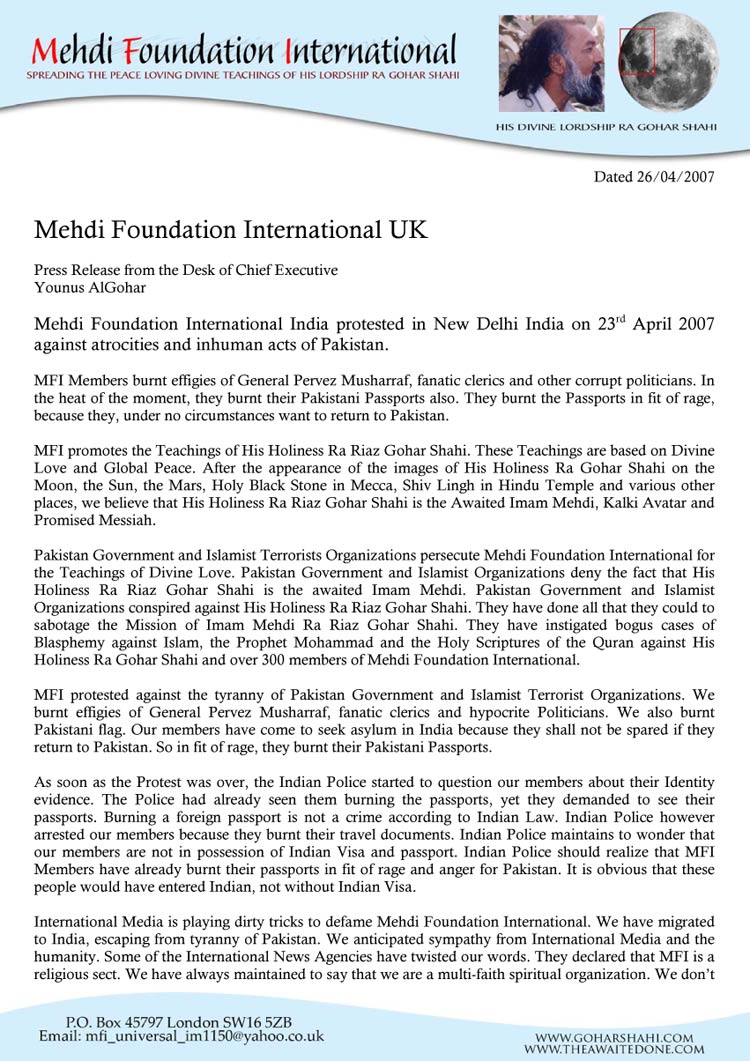 Mehdi Foundation International
SPREADING THE PEACE LOVING DIVINE TEACHINGS OF HIS LORDSHIP RA GOHAR SHAHI

HIS DIVINE LORDSHIP RA GOHAR SHAHI

Dated 26/04/2007

Mehdi Foundation International UK

Press Release from the Desk of Chief Executive
Younus AlGohar

Mehdi Foundation International India protested in New Delhi India on 23$^{rd}$ April 2007 against atrocities and inhuman acts of Pakistan.

MFI Members burnt effigies of General Pervez Musharraf, fanatic clerics and other corrupt politicians. In the heat of the moment, they burnt their Pakistani Passports also. They burnt the Passports in fit of rage, because they, under no circumstances want to return to Pakistan.

MFI promotes the Teachings of His Holiness Ra Riaz Gohar Shahi. These Teachings are based on Divine Love and Global Peace. After the appearance of the images of His Holiness Ra Gohar Shahi on the Moon, the Sun, the Mars, Holy Black Stone in Mecca, Shiv Lingh in Hindu Temple and various other places, we believe that His Holiness Ra Riaz Gohar Shahi is the Awaited Imam Mehdi, Kalki Avatar and Promised Messiah.

Pakistan Government and Islamist Terrorists Organizations persecute Mehdi Foundation International for the Teachings of Divine Love. Pakistan Government and Islamist Organizations deny the fact that His Holiness Ra Riaz Gohar Shahi is the awaited Imam Mehdi. Pakistan Government and Islamist Organizations conspired against His Holiness Ra Riaz Gohar Shahi. They have done all that they could to sabotage the Mission of Imam Mehdi Ra Riaz Gohar Shahi. They have instigated bogus cases of Blasphemy against Islam, the Prophet Mohammad and the Holy Scriptures of the Quran against His Holiness Ra Gohar Shahi and over 300 members of Mehdi Foundation International.

MFI protested against the tyranny of Pakistan Government and Islamist Terrorist Organizations. We burnt effigies of General Pervez Musharraf, fanatic clerics and hypocrite Politicians. We also burnt Pakistani flag. Our members have come to seek asylum in India because they shall not be spared if they return to Pakistan. So in fit of rage, they burnt their Pakistani Passports.

As soon as the Protest was over, the Indian Police started to question our members about their Identity evidence. The Police had already seen them burning the passports, yet they demanded to see their passports. Burning a foreign passport is not a crime according to Indian Law. Indian Police however arrested our members because they burnt their travel documents. Indian Police maintains to wonder that our members are not in possession of Indian Visa and passport. Indian Police should realize that MFI Members have already burnt their passports in fit of rage and anger for Pakistan. It is obvious that these people would have entered Indian, not without Indian Visa.

International Media is playing dirty tricks to defame Mehdi Foundation International. We have migrated to India, escaping from tyranny of Pakistan. We anticipated sympathy from International Media and the humanity. Some of the International News Agencies have twisted our words. They declared that MFI is a religious sect. We have always maintained to say that we are a multi-faith spiritual organization. We don't

P.O. Box 45797 London SW16 5ZB
Email: mfi_universal_im1150@yahoo.co.uk

WWW.GOHARSHAHI.COM
WWW.THEAWAITEDONE.COM